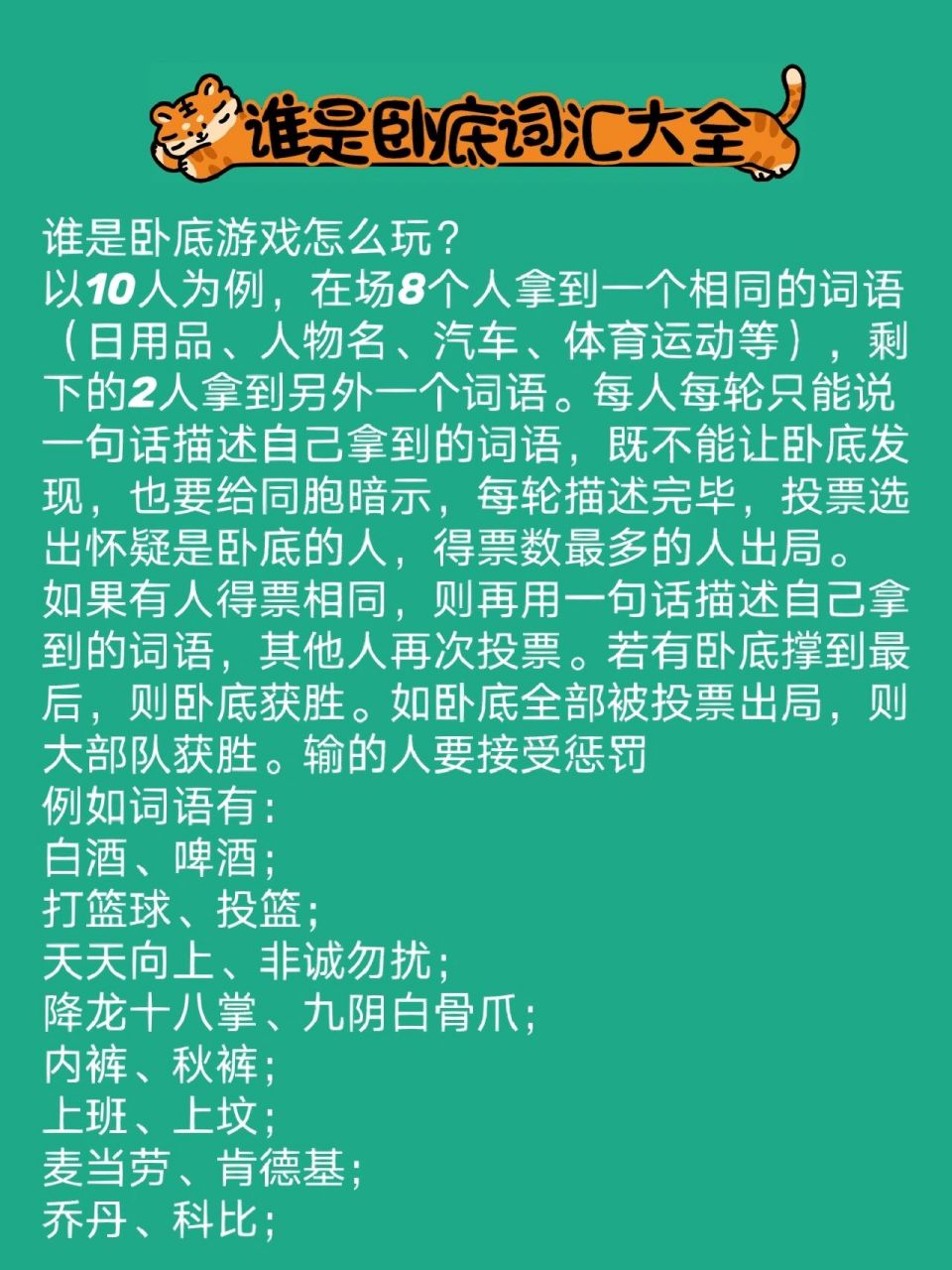 谁是卧底词汇大全

谁是卧底游戏怎么玩？
以10人为例，在场8个人拿到一个相同的词语（日用品、人物名、汽车、体育运动等），剩下的2人拿到另外一个词语。每人每轮只能说一句话描述自己拿到的词语，既不能让卧底发现，也要给同胞暗示，每轮描述完毕，投票选出怀疑是卧底的人，得票数最多的人出局。如果有人得票相同，则再用一句话描述自己拿到的词语，其他人再次投票。若有卧底撑到最后，则卧底获胜。如卧底全部被投票出局，则大部队获胜。输的人要接受惩罚
例如词语有：
白酒、啤酒；
打篮球、投篮；
天天向上、非诚勿扰；
降龙十八掌、九阴白骨爪；
内裤、秋裤；
上班、上坟；
麦当劳、肯德基；
乔丹、科比；